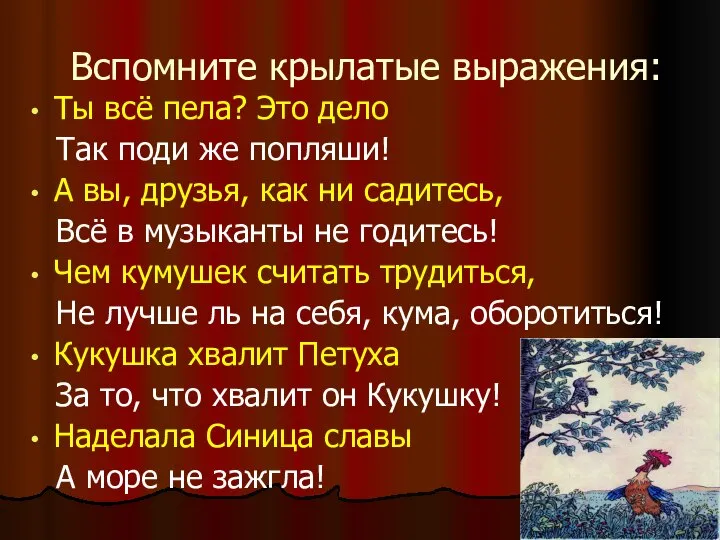 Вспомните крылатые выражения:

• Ты всё пела? Это дело
Так поди же попляши!

• А вы, друзья, как ни садитесь,
Всё в музыканты не годитесь!

• Чем кумушек считать трудиться,
Не лучше ль на себя, кума, оборотиться!

• Кукушка хвалит Петуха
За то, что хвалит он Кукушку!

• Наделала Синица славы
А море не зажгла!